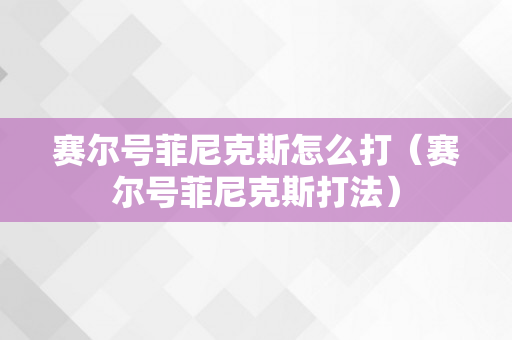 赛尔号菲尼克斯怎么打（赛尔号菲尼克斯打法）